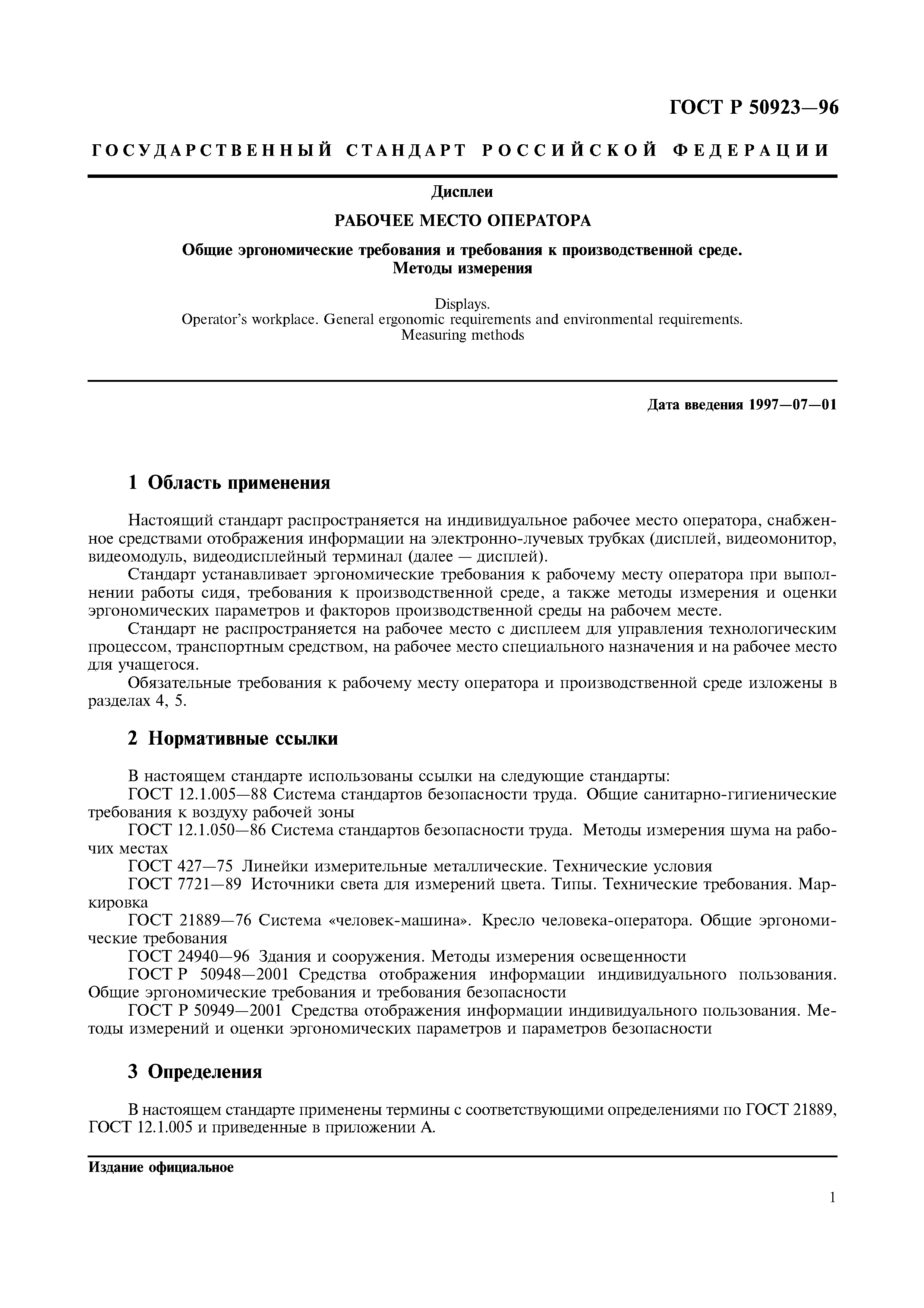 ГОСТ Р 50923—96

ГОСУДАРСТВЕННЫЙ СТАНДАРТ РОССИЙСКОЙ ФЕДЕРАЦИИ

Дисплеи

РАБОЧЕЕ МЕСТО ОПЕРАТОРА

Общие эргономические требования и требования к производственной среде. Методы измерения

Displays.
Operator's workplace. General ergonomic requirements and environmental requirements. Measuring methods

Дата введения 1997—07—01

1 Область применения

Настоящий стандарт распространяется на индивидуальное рабочее место оператора, снабженное средствами отображения информации на электронно-лучевых трубках (дисплей, видеомонитор, видеомодуль, видеодисплейный терминал (далее — дисплей).

Стандарт устанавливает эргономические требования к рабочему месту оператора при выполнении работы сидя, требования к производственной среде, а также методы измерения и оценки эргономических параметров и факторов производственной среды на рабочем месте.

Стандарт не распространяется на рабочее место с дисплеем для управления технологическим процессом, транспортным средством, на рабочее место специального назначения и на рабочее место для учащегося.

Обязательные требования к рабочему месту оператора и производственной среде изложены в разделах 4, 5.

2 Нормативные ссылки

В настоящем стандарте использованы ссылки на следующие стандарты:

ГОСТ 12.1.005—88 Система стандартов безопасности труда. Общие санитарно-гигиенические требования к воздуху рабочей зоны

ГОСТ 12.1.050—86 Система стандартов безопасности труда. Методы измерения шума на рабочих местах

ГОСТ 427—75 Линейки измерительные металлические. Технические условия

ГОСТ 7721—89 Источники света для измерений цвета. Типы. Технические требования. Маркировка

ГОСТ 21889—76 Система «человек-машина». Кресло человека-оператора. Общие эргономические требования

ГОСТ 24940—96 Здания и сооружения. Методы измерения освещенности

ГОСТ Р 50948—2001 Средства отображения информации индивидуального пользования. Общие эргономические требования и требования безопасности

ГОСТ Р 50949—2001 Средства отображения информации индивидуального пользования. Методы измерений и оценки эргономических параметров и параметров безопасности

3 Определения

В настоящем стандарте применены термины с соответствующими определениями по ГОСТ 21889, ГОСТ 12.1.005 и приведенные в приложении А.

Издание официальное

1